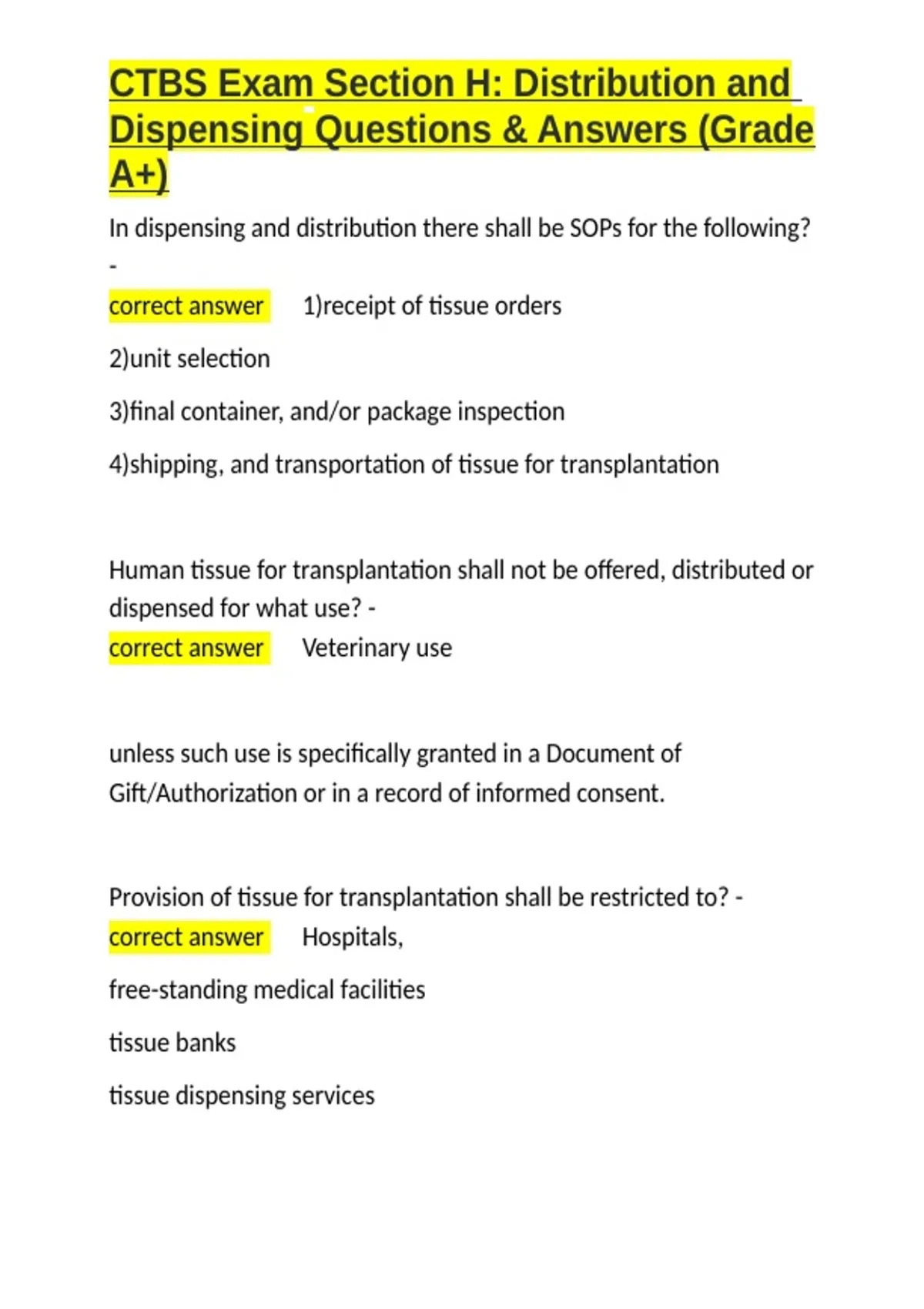 CTBS Exam Section H: Distribution and Dispensing Questions & Answers (Grade A+)

In dispensing and distribution there shall be SOPs for the following? -

correct answer 1)receipt of tissue orders

2)unit selection

3)final container, and/or package inspection

4)shipping, and transportation of tissue for transplantation

Human tissue for transplantation shall not be offered, distributed or dispensed for what use? -
correct answer Veterinary use

unless such use is specifically granted in a Document of Gift/Authorization or in a record of informed consent.

Provision of tissue for transplantation shall be restricted to? -
correct answer Hospitals,

free-standing medical facilities

tissue banks

tissue dispensing services